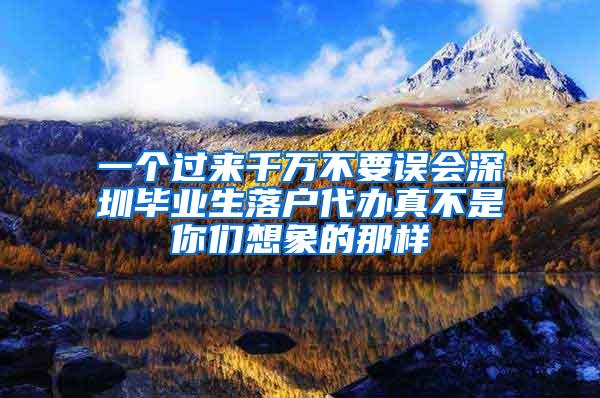 一个过来千万不要误会深圳毕业生落户代办真不是你们想象的那样